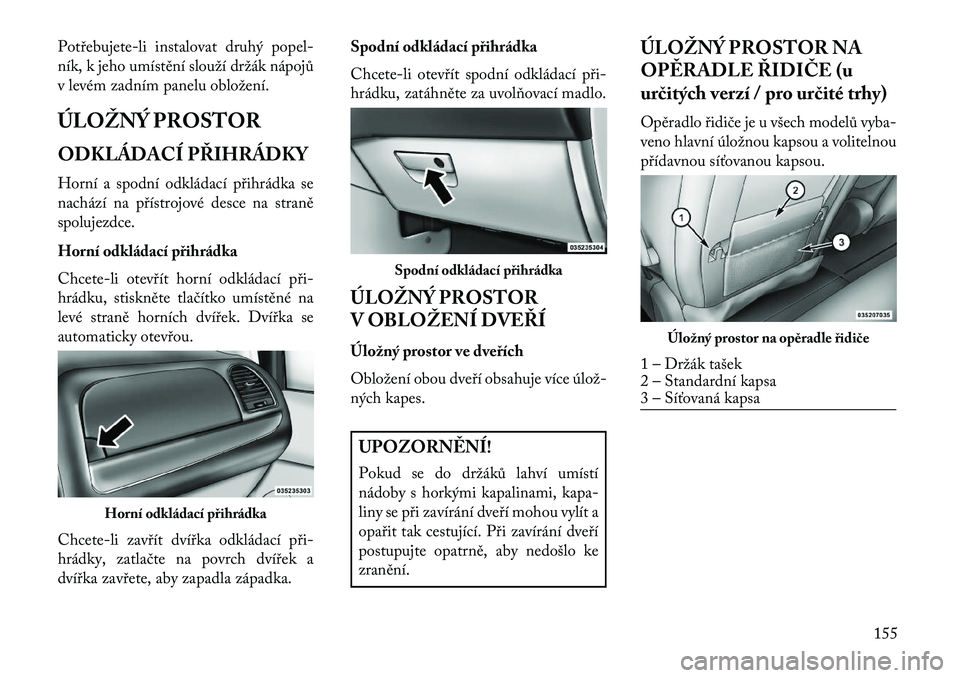 Potřebujete-li instalovat druhý popelník, k jeho umístění slouží držák nápojů v levém zadním panelu obložení.

ÚLOŽNÝ PROSTOR

ODKLÁDACÍ PŘIHRÁDKY

Horní a spodní odkládací přihrádka se nachází na přístrojové desce na straně spolujezdce.

Horní odkládací přihrádka

Chcete-li otevřít horní odkládací přihrádku, stiskněte tlačítko umístěné na levé straně horních dvířek. Dvířka se automaticky otevřou.

035235303

Horní odkládací přihrádka

Chcete-li zavřít dvířka odkládací přihrádky, zatlačte na povrch dvířek a dvířka zavřete, aby zapadla západka.

Spodní odkládací přihrádka

Chcete-li otevřít spodní odkládací přihrádku, zatáhněte za uvolňovací madlo.

035235304

Spodní odkládací přihrádka

ÚLOŽNÝ PROSTOR V OBLOŽENÍ DVEŘÍ

Úložný prostor ve dveřích

Obložení obou dveří obsahuje více úložných kapes.

UPOZORNĚNÍ!

Pokud se do držáků lahví umístí nádoby s horkými kapalinami, kapaliny se při zavírání dveří mohou vylít a opařit tak cestující. Při zavírání dveří postupujte opatrně, aby nedošlo ke zranění.

ÚLOŽNÝ PROSTOR NA OPĚRADLE ŘIDIČE (u určitých verzí / pro určité trhy)

Opěradlo řidiče je u všech modelů vybaveno hlavní úložnou kapsou a volitelnou přídavnou síťovanou kapsou.

1

2

3

035207035

Úložný prostor na opěradle řidiče

1 – Držák tašek
2 – Standardní kapsa
3 – Síťovaná kapsa

155

carmanualsonline.info